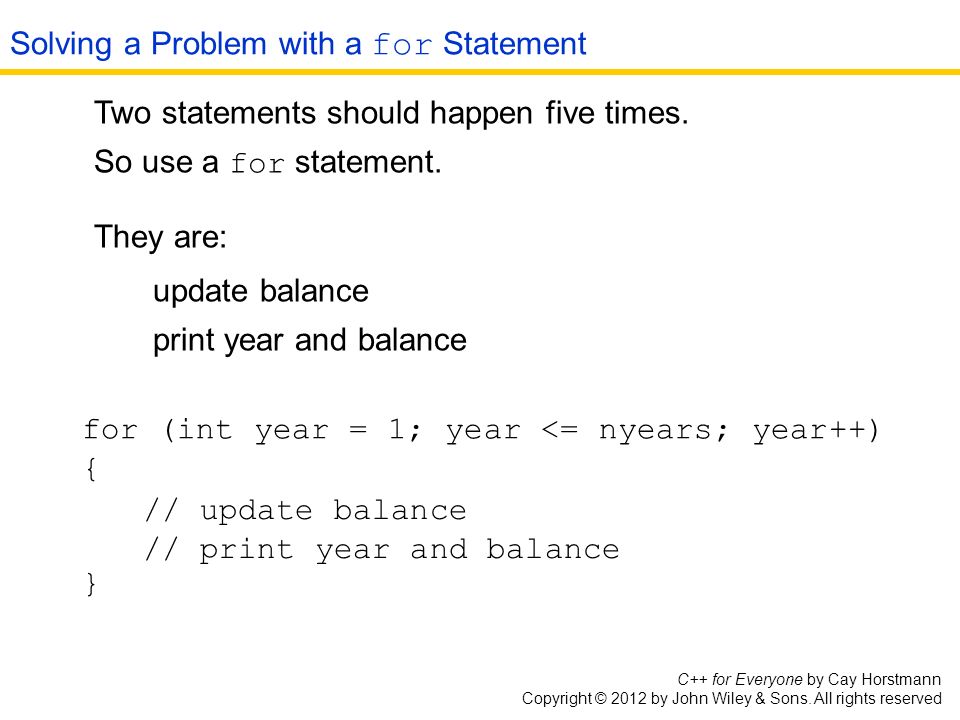 Solving a Problem with a for Statement

Two statements should happen five times.

So use a for statement.

They are:

update balance

print year and balance

for (int year = 1; year <= nyears; year++)
{
   // update balance
   // print year and balance
}

C++ for Everyone by Cay Horstmann
Copyright © 2012 by John Wiley & Sons. All rights reserved